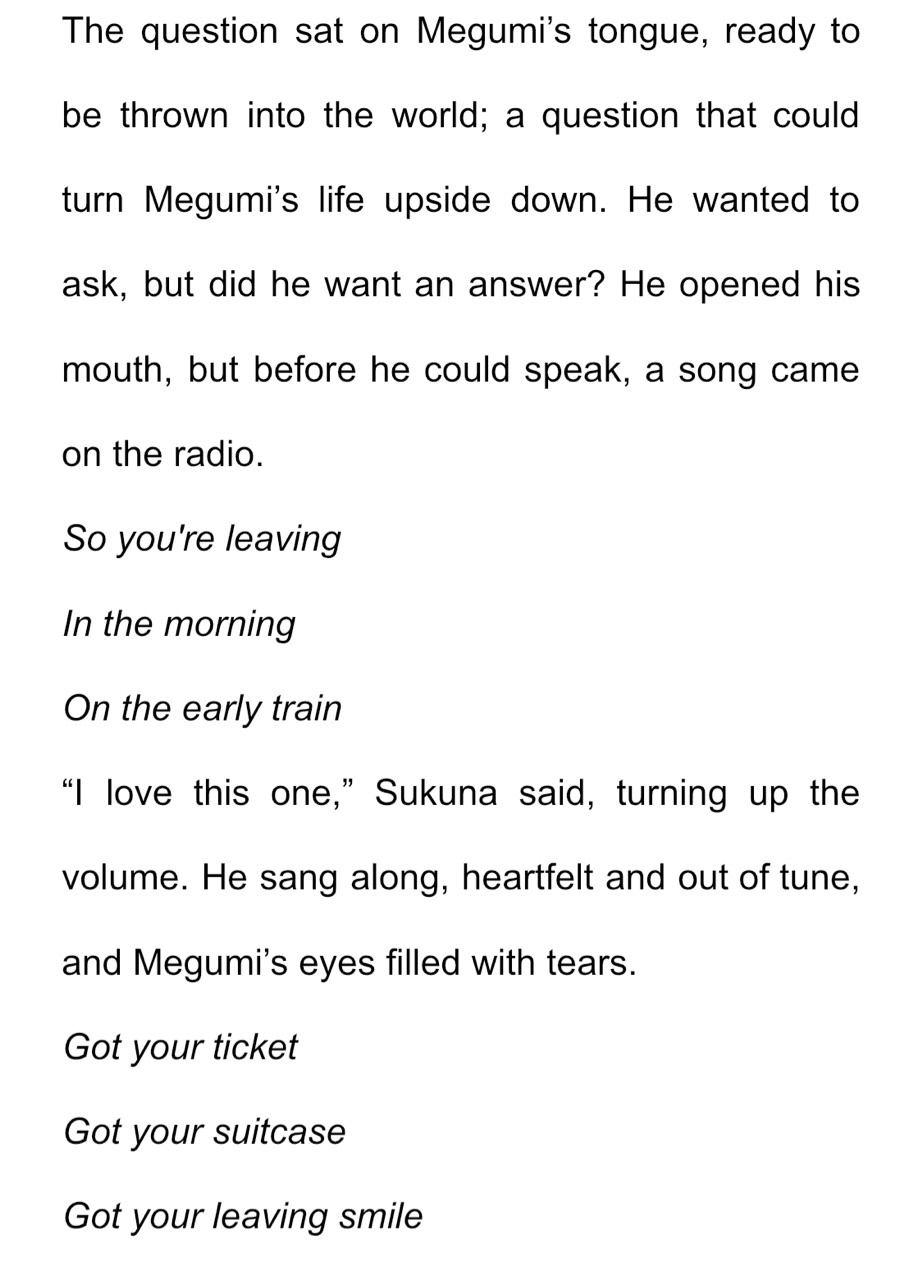 The question sat on Megumi’s tongue, ready to be thrown into the world; a question that could turn Megumi’s life upside down. He wanted to ask, but did he want an answer? He opened his mouth, but before he could speak, a song came on the radio.

So you're leaving

In the morning

On the early train

“I love this one,” Sukuna said, turning up the volume. He sang along, heartfelt and out of tune, and Megumi’s eyes filled with tears.

Got your ticket

Got your suitcase

Got your leaving smile